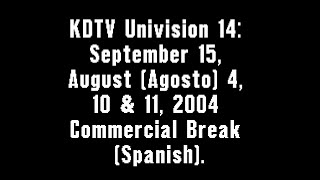 KDTV Univision 14: September 15, August (Agosto) 4, 10 & 11, 2004 Commercial Break (Spanish).